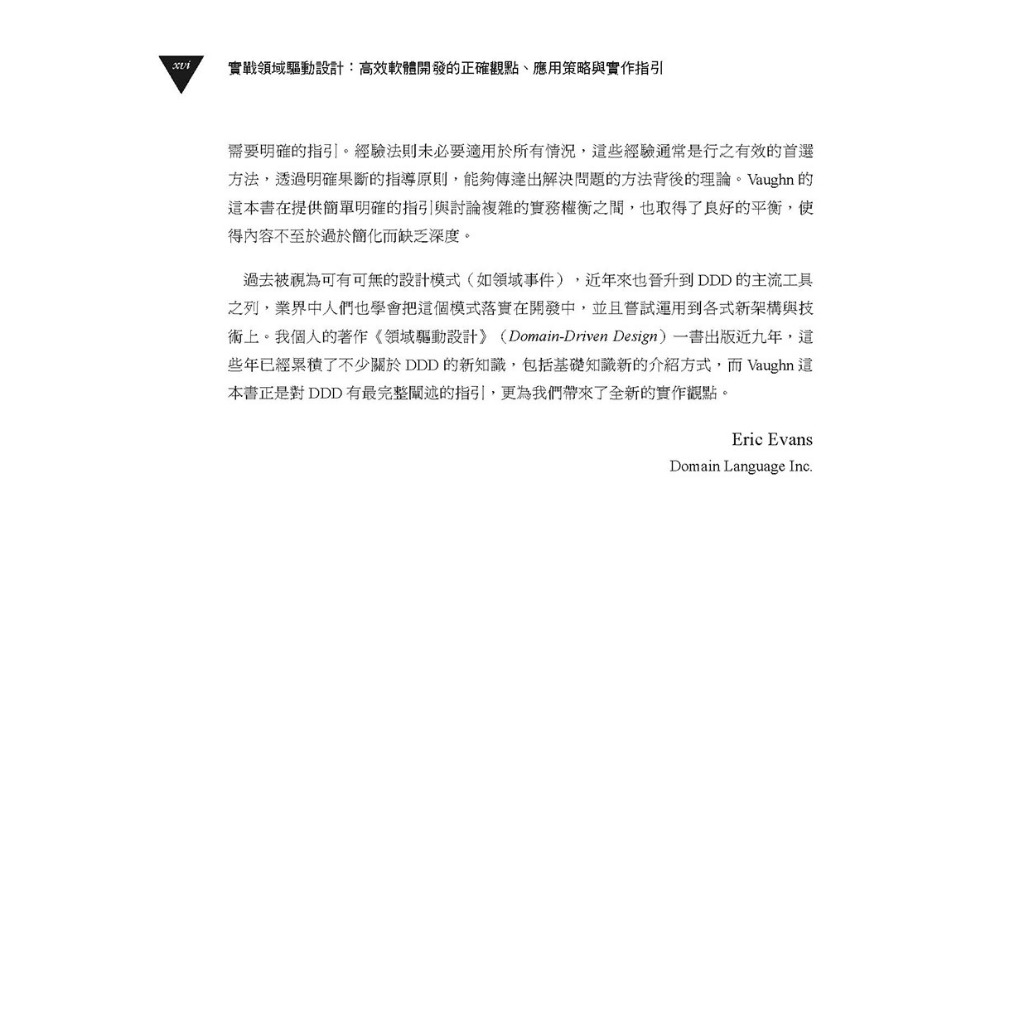 xvi 實戰領域驅動設計：高效軟體開發的正確觀點、應用策略與實作指引

需要明確的指引。經驗法則未必要適用於所有情況，這些經驗通常是行之有效的首選方法，透過明確果斷的指導原則，能夠傳達出解決問題的方法背後的理論。Vaughn的這本書在提供簡單明確的指引與討論複雜的實務權衡之間，也取得了良好的平衡，使得內容不至於過於簡化而缺乏深度。

過去被視為可有可無的設計模式（如領域事件），近年來也晉升到DDD的主流工具之列，業界中人們也學會把這個模式落實在開發中，並且嘗試運用到各式新架構與技術上。我個人的著作《領域驅動設計》（Domain-Driven Design）一書出版近九年，這些年已經累積了不少關於DDD的新知識，包括基礎知識新的介紹方式，而Vaughn這本書正是對DDD有最完整闡述的指引，更為我們帶來了全新的實作觀點。

Eric Evans
Domain Language Inc.